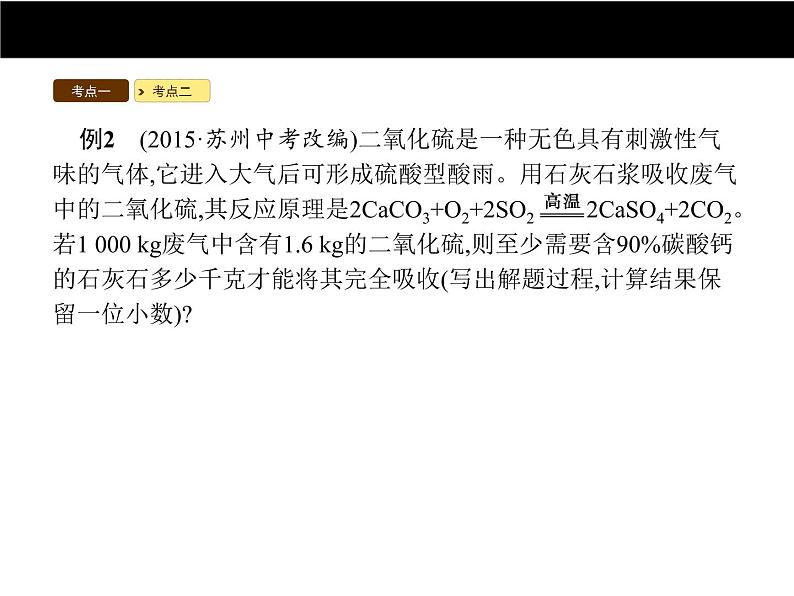 考点一 考点二

例2 (2015·苏州中考改编)二氧化硫是一种无色具有刺激性气味的气体,它进入大气后可形成硫酸型酸雨。用石灰石浆吸收废气中的二氧化硫,其反应原理是$2CaCO_3+O_2+2SO_2 \xlongequal{高温} 2CaSO_4+2CO_2$。若1 000 kg废气中含有1.6 kg的二氧化硫,则至少需要含90%碳酸钙的石灰石多少千克才能将其完全吸收(写出解题过程,计算结果保留一位小数)?